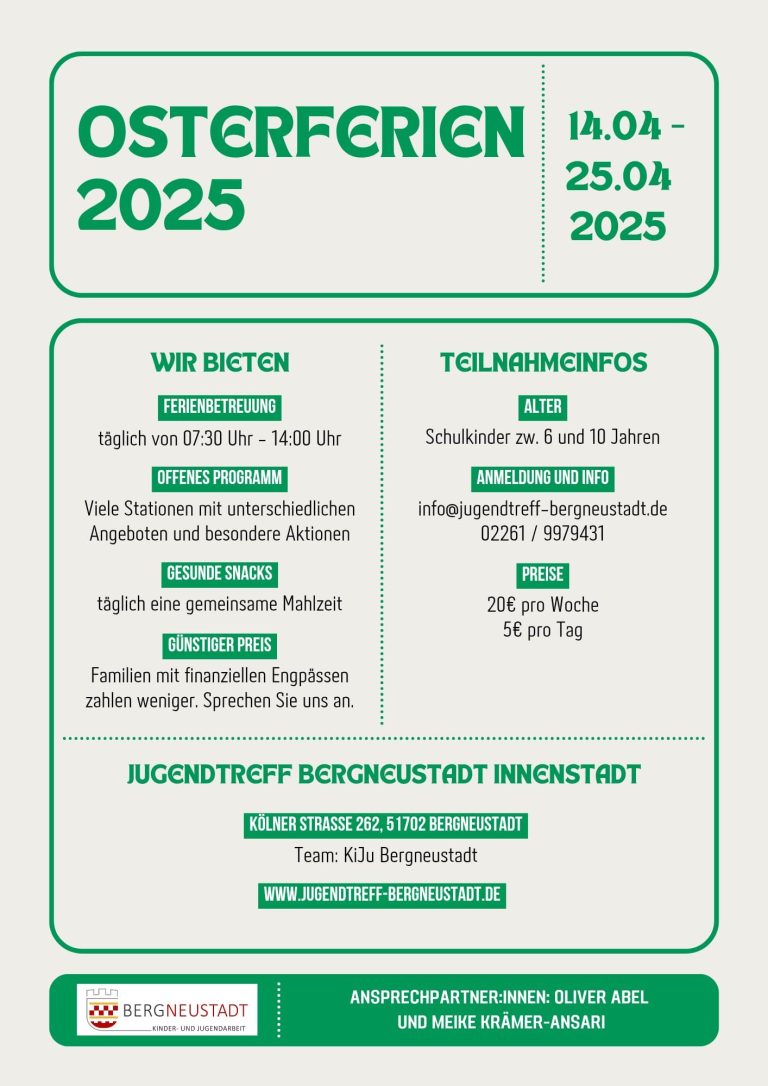 OSTERFERIEN 2025

14.04 - 25.04 2025

WIR BIETEN

FERIENBETREUUNG

täglich von 07:30 Uhr - 14:00 Uhr

OFFENES PROGRAMM

Viele Stationen mit unterschiedlichen Angeboten und besondere Aktionen

GESUNDE SNACKS

täglich eine gemeinsame Mahlzeit

GÜNSTIGER PREIS

Familien mit finanziellen Engpässen zahlen weniger. Sprechen Sie uns an.

TEILNAHMEINFOS

ALTER

Schulkinder zw. 6 und 10 Jahren

ANMELDUNG UND INFO

info@jugendtreff-bergneustadt.de
02261 / 9979431

PREISE

20€ pro Woche
5€ pro Tag

JUGENDTREFF BERGNEUSTADT INNENSTADT

KÖLNER STRASSE 262, 51702 BERGNEUSTADT

Team: KiJu Bergneustadt

WWW.JUGENDTREFF-BERGNEUSTADT.DE

BERGNEUSTADT
KINDER- UND JUGENDARBEIT

ANSPRECHPARTNER:INNEN: OLIVER ABEL UND MEIKE KRÄMER-ANSARI